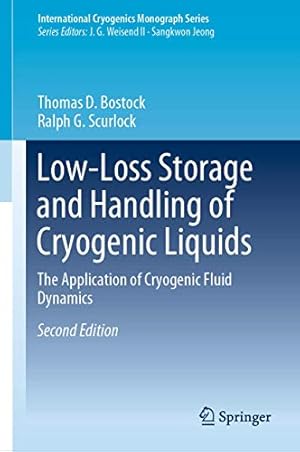 International Cryogenics Monograph Series
Series Editors: J. G. Weisend II · Sangkwon Jeong

Thomas D. Bostock
Ralph G. Scurlock

Low-Loss Storage and Handling of Cryogenic Liquids

The Application of Cryogenic Fluid Dynamics

Second Edition

Springer